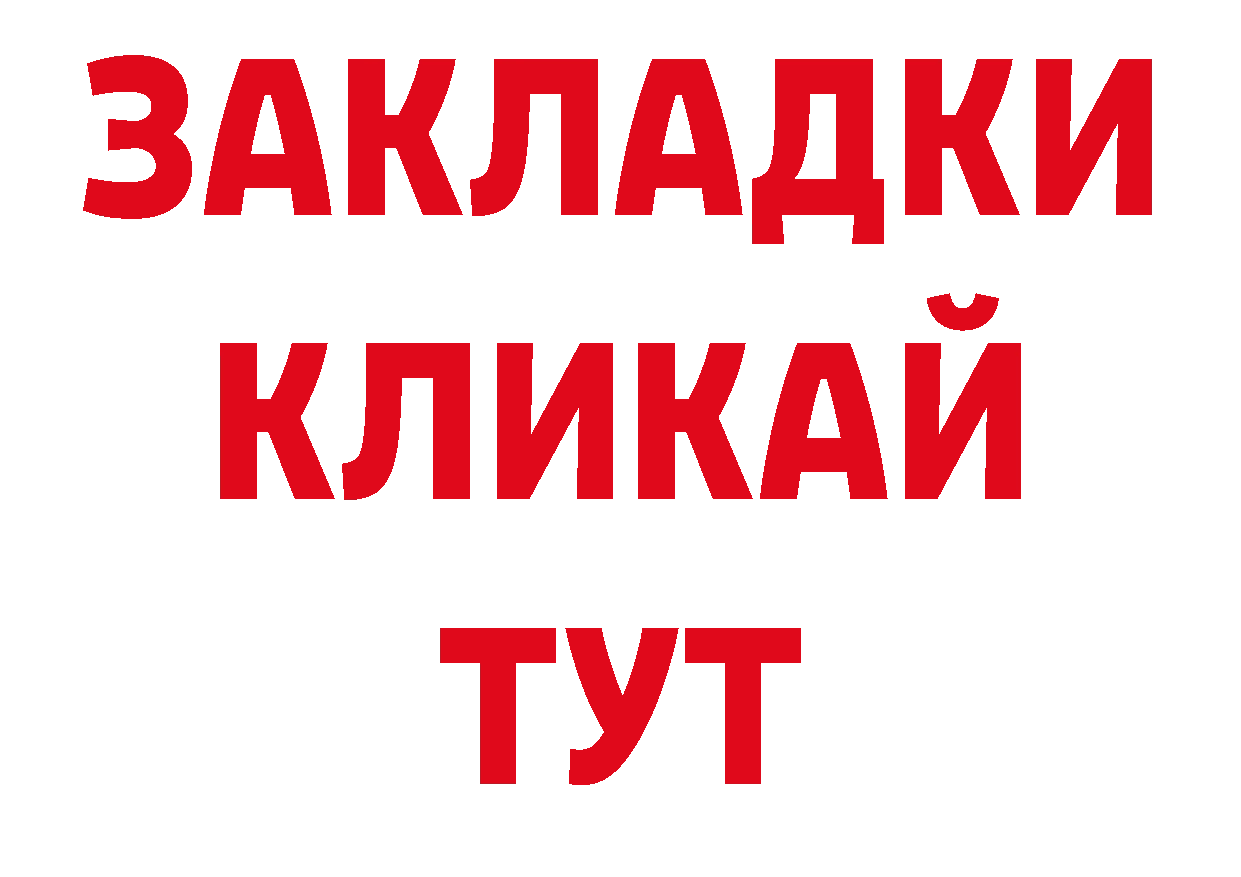 ЗАКЛАДКИ
КЛИКАЙ
ТУТ